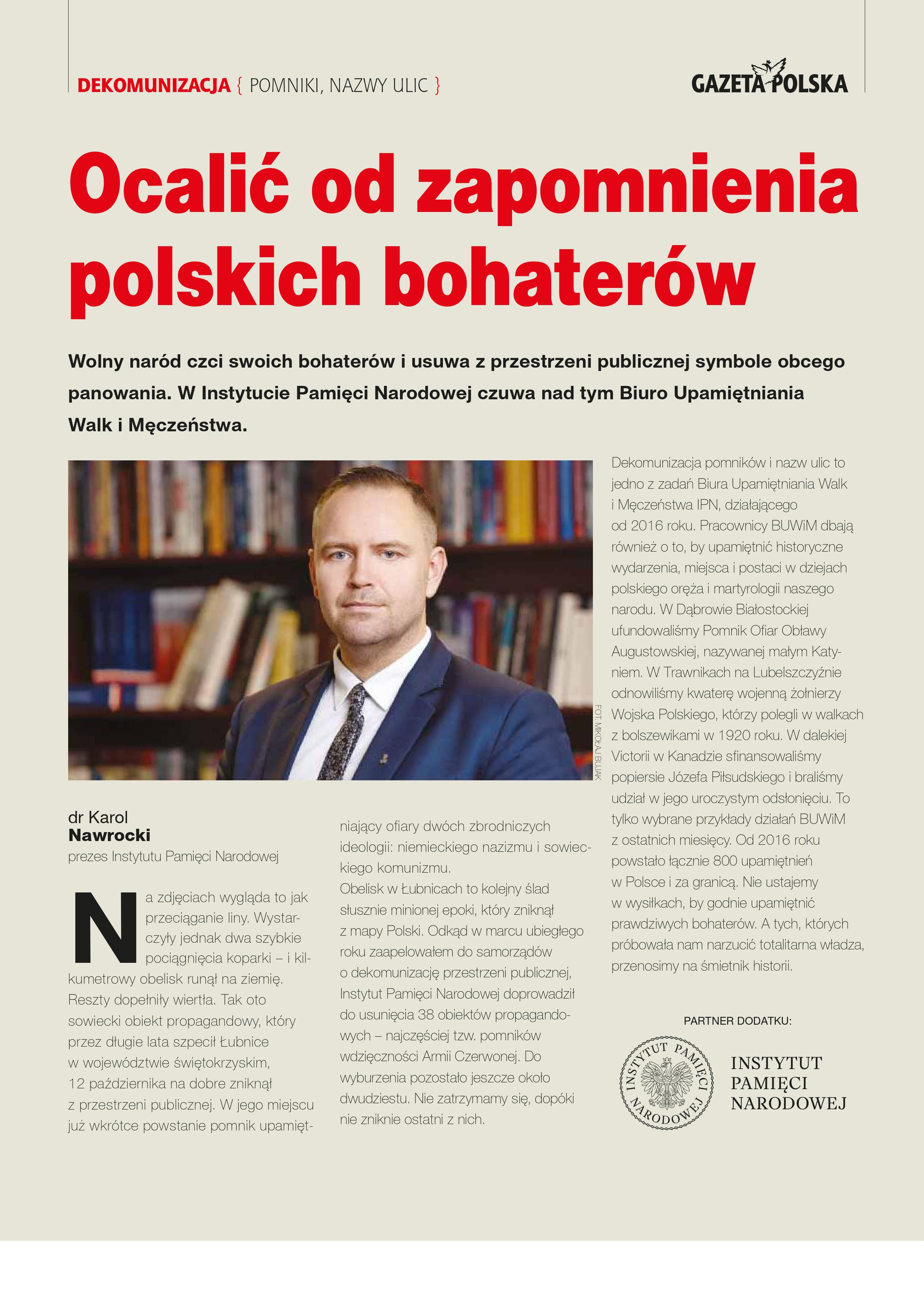 DEKOMUNIZACJA { POMNIKI, NAZWY ULIC }

GAZETA POLSKA

Ocalić od zapomnienia polskich bohaterów

Wolny naród czci swoich bohaterów i usuwa z przestrzeni publicznej symbole obcego panowania. W Instytucie Pamięci Narodowej czuwa nad tym Biuro Upamiętniania Walk i Męczeństwa.

FOT. MIKOŁAJ BUJAK

dr Karol
Nawrocki
prezes Instytutu Pamięci Narodowej

Na zdjęciach wygląda to jak przeciąganie liny. Wystarczyły jednak dwa szybkie pociągnięcia koparki – i kilkumetrowy obelisk runął na ziemię. Reszty dopełniły wiertła. Tak oto sowiecki obiekt propagandowy, który przez długie lata szpecił Łubnice w województwie świętokrzyskim, 12 października na dobre zniknął z przestrzeni publicznej. W jego miejscu już wkrótce powstanie pomnik upamiętniający ofiary dwóch zbrodniczych ideologii: niemieckiego nazizmu i sowieckiego komunizmu.
Obelisk w Łubnicach to kolejny ślad słusznie minionej epoki, który zniknął z mapy Polski. Odkąd w marcu ubiegłego roku zaapelowałem do samorządów o dekomunizację przestrzeni publicznej, Instytut Pamięci Narodowej doprowadził do usunięcia 38 obiektów propagandowych – najczęściej tzw. pomników wdzięczności Armii Czerwonej. Do wyburzenia pozostało jeszcze około dwudziestu. Nie zatrzymamy się, dopóki nie zniknie ostatni z nich.

Dekomunizacja pomników i nazw ulic to jedno z zadań Biura Upamiętniania Walk i Męczeństwa IPN, działającego od 2016 roku. Pracownicy BUWiM dbają również o to, by upamiętnić historyczne wydarzenia, miejsca i postaci w dziejach polskiego oręża i martyrologii naszego narodu. W Dąbrowie Białostockiej ufundowaliśmy Pomnik Ofiar Obławy Augustowskiej, nazywanej małym Katyniem. W Trawnikach na Lubelszczyźnie odnowiliśmy kwaterę wojenną żołnierzy Wojska Polskiego, którzy polegli w walkach z bolszewikami w 1920 roku. W dalekiej Victorii w Kanadzie sfinansowaliśmy popiersie Józefa Piłsudskiego i braliśmy udział w jego uroczystym odsłonięciu. To tylko wybrane przykłady działań BUWiM z ostatnich miesięcy. Od 2016 roku powstało łącznie 800 upamiętnień w Polsce i za granicą. Nie ustajemy w wysiłkach, by godnie upamiętnić prawdziwych bohaterów. A tych, których próbowała nam narzucić totalitarna władza, przenosimy na śmietnik historii.

PARTNER DODATKU:

INSTYTUT PAMIĘCI NARODOWEJ

INSTYTUT
PAMIĘCI
NARODOWEJ